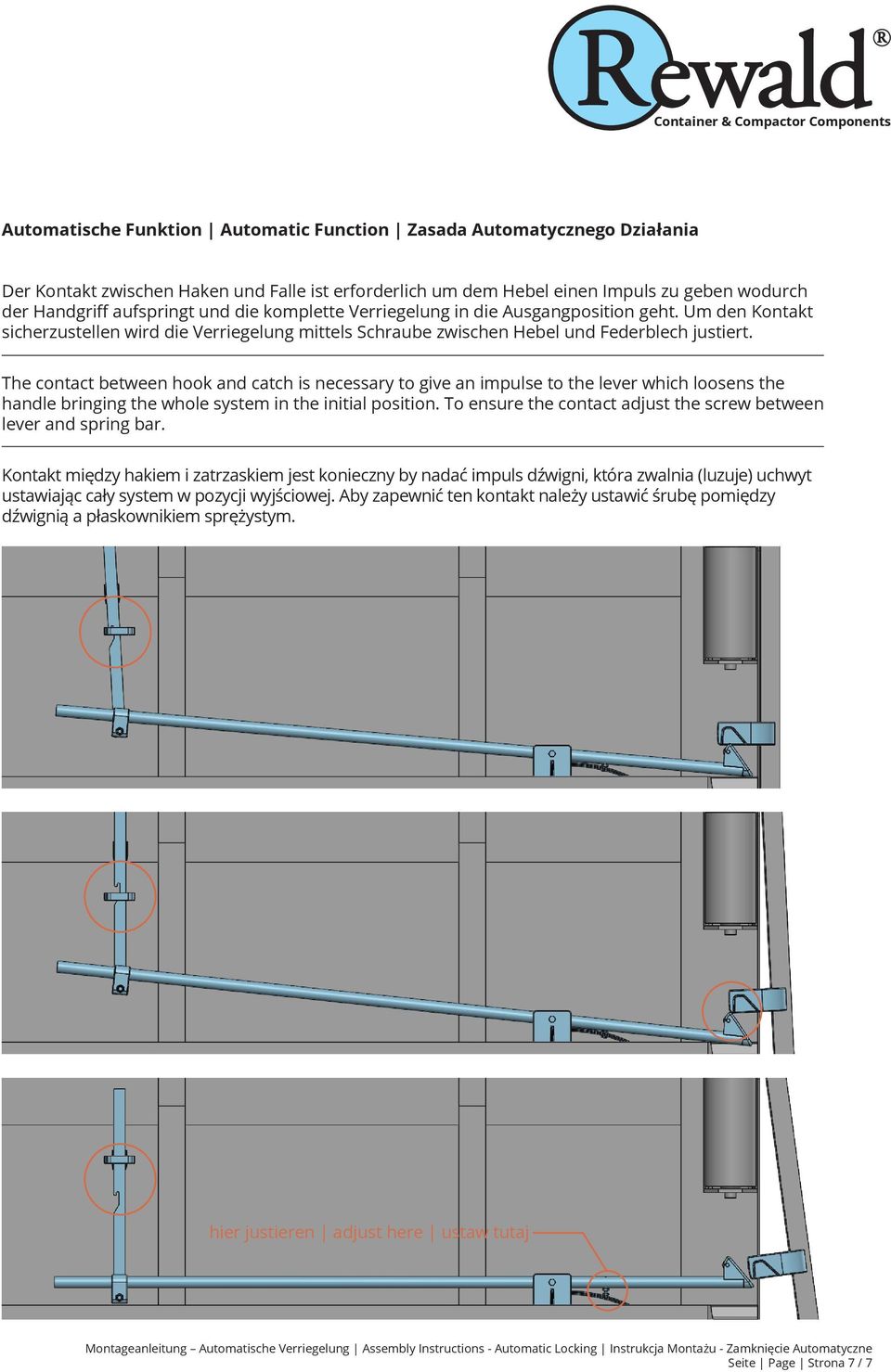 Rewald®
Container & Compactor Components

Automatische Funktion | Automatic Function | Zasada Automatycznego Działania

Der Kontakt zwischen Haken und Falle ist erforderlich um dem Hebel einen Impuls zu geben wodurch der Handgriff aufspringt und die komplette Verriegelung in die Ausgangposition geht. Um den Kontakt sicherzustellen wird die Verriegelung mittels Schraube zwischen Hebel und Federblech justiert.

The contact between hook and catch is necessary to give an impulse to the lever which loosens the handle bringing the whole system in the initial position. To ensure the contact adjust the screw between lever and spring bar.

Kontakt między hakiem i zatrzaskiem jest konieczny by nadać impuls dźwigni, która zwalnia (luzuje) uchwyt ustawiając cały system w pozycji wyjściowej. Aby zapewnić ten kontakt należy ustawić śrubę pomiędzy dźwignią a płaskownikiem sprężystym.

hier justieren | adjust here | ustaw tutaj

Montageanleitung – Automatische Verriegelung | Assembly Instructions - Automatic Locking | Instrukcja Montażu - Zamknięcie Automatyczne
Seite | Page | Strona 7 / 7